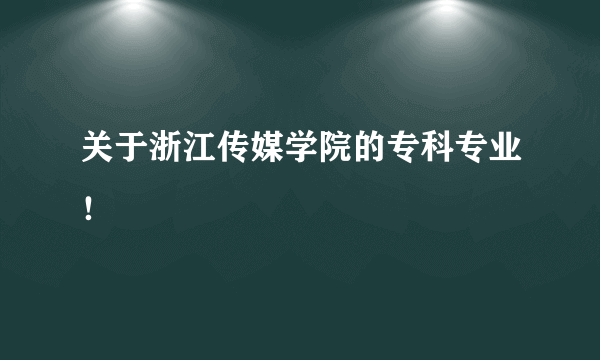 关于浙江传媒学院的专科专业！